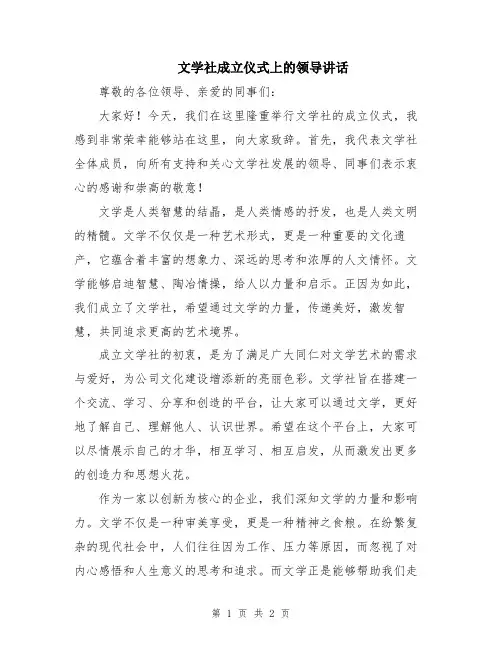 文学社成立仪式上的领导讲话

尊敬的各位领导、亲爱的同事们：

大家好！今天，我们在这里隆重举行文学社的成立仪式，我感到非常荣幸能够站在这里，向大家致辞。首先，我代表文学社全体成员，向所有支持和关心文学社发展的领导、同事们表示衷心的感谢和崇高的敬意！

文学是人类智慧的结晶，是人类情感的抒发，也是人类文明的精髓。文学不仅仅是一种艺术形式，更是一种重要的文化遗产，它蕴含着丰富的想象力、深远的思考和浓厚的人文情怀。文学能够启迪智慧、陶冶情操，给人以力量和启示。正因为如此，我们成立了文学社，希望通过文学的力量，传递美好，激发智慧，共同追求更高的艺术境界。

成立文学社的初衷，是为了满足广大同仁对文学艺术的需求与爱好，为公司文化建设增添新的亮丽色彩。文学社旨在搭建一个交流、学习、分享和创造的平台，让大家可以通过文学，更好地了解自己、理解他人、认识世界。希望在这个平台上，大家可以尽情展示自己的才华，相互学习、相互启发，从而激发出更多的创造力和思想火花。

作为一家以创新为核心的企业，我们深知文学的力量和影响力。文学不仅是一种审美享受，更是一种精神之食粮。在纷繁复杂的现代社会中，人们往往因为工作、压力等原因，而忽视了对内心感悟和人生意义的思考和追求。而文学正是能够帮助我们走

第 1 页 共 2 页